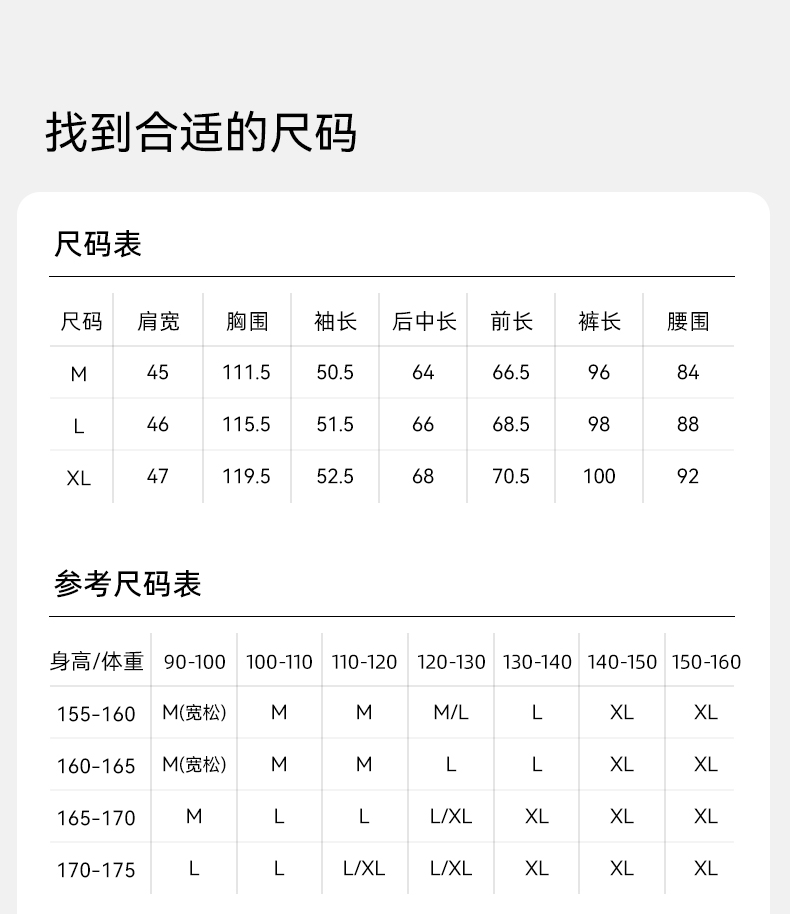 找到合适的尺码

尺码表

| 尺码 | 肩宽 | 胸围 | 袖长 | 后中长 | 前长 | 裤长 | 腰围 |
|---|---|---|---|---|---|---|---|
| M | 45 | 111.5 | 50.5 | 64 | 66.5 | 96 | 84 |
| L | 46 | 115.5 | 51.5 | 66 | 68.5 | 98 | 88 |
| XL | 47 | 119.5 | 52.5 | 68 | 70.5 | 100 | 92 |

参考尺码表

| 身高/体重 | 90-100 | 100-110 | 110-120 | 120-130 | 130-140 | 140-150 | 150-160 |
|---|---|---|---|---|---|---|---|
| 155-160 | M(宽松) | M | M | M/L | L | XL | XL |
| 160-165 | M(宽松) | M | M | L | L | XL | XL |
| 165-170 | M | L | L | L/XL | XL | XL | XL |
| 170-175 | L | L | L/XL | L/XL | XL | XL | XL |